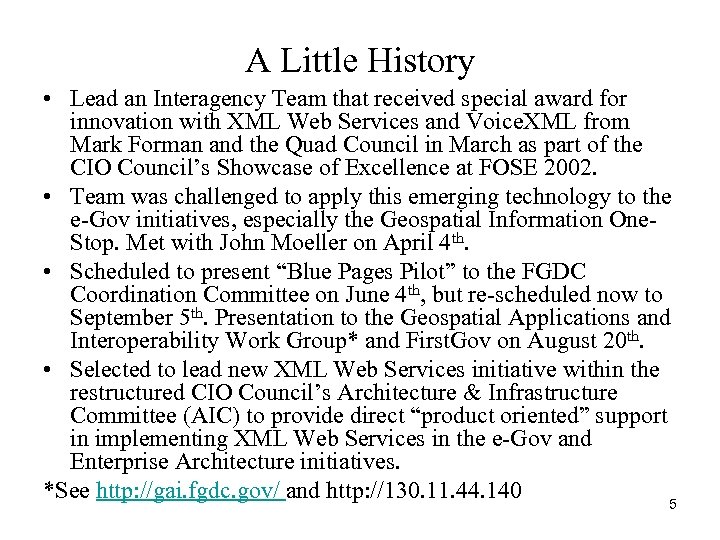 A Little History

• Lead an Interagency Team that received special award for innovation with XML Web Services and VoiceXML from Mark Forman and the Quad Council in March as part of the CIO Council's Showcase of Excellence at FOSE 2002.

• Team was challenged to apply this emerging technology to the e-Gov initiatives, especially the Geospatial Information One-Stop. Met with John Moeller on April 4$^{th}$.

• Scheduled to present "Blue Pages Pilot" to the FGDC Coordination Committee on June 4$^{th}$, but re-scheduled now to September 5$^{th}$. Presentation to the Geospatial Applications and Interoperability Work Group* and FirstGov on August 20$^{th}$.

• Selected to lead new XML Web Services initiative within the restructured CIO Council's Architecture & Infrastructure Committee (AIC) to provide direct "product oriented" support in implementing XML Web Services in the e-Gov and Enterprise Architecture initiatives.

*See http://gai.fgdc.gov/ and http://130.11.44.140

5